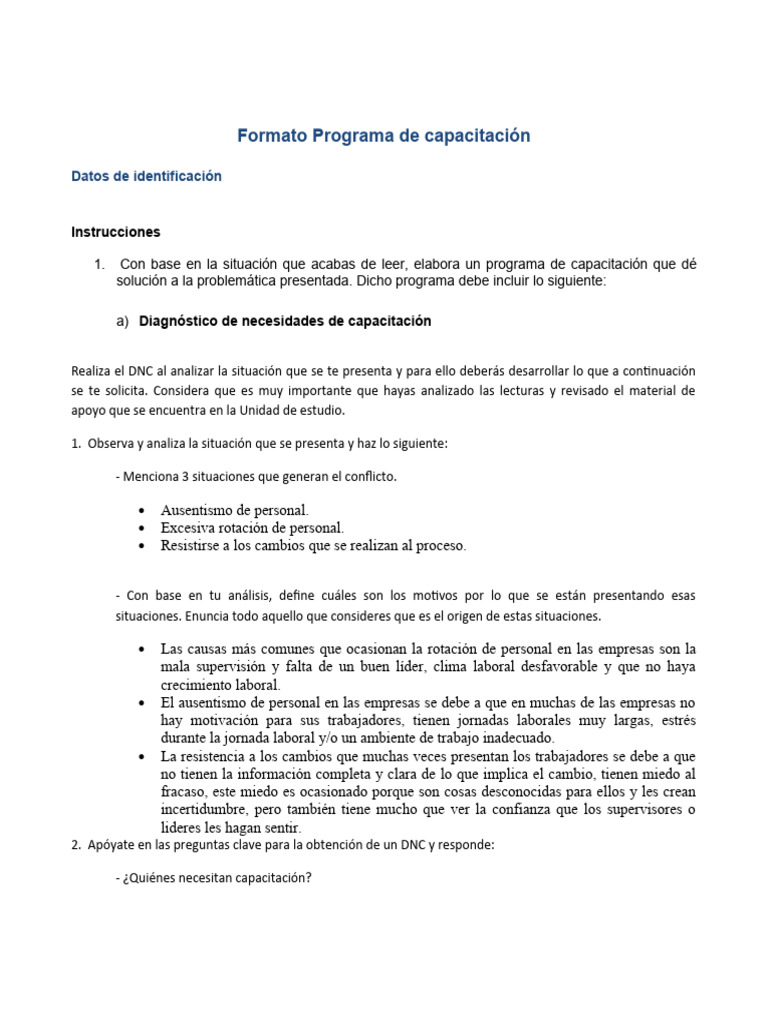 Formato Programa de capacitación

Datos de identificación

Instrucciones

1. Con base en la situación que acabas de leer, elabora un programa de capacitación que dé solución a la problemática presentada. Dicho programa debe incluir lo siguiente:

a) Diagnóstico de necesidades de capacitación

Realiza el DNC al analizar la situación que se te presenta y para ello deberás desarrollar lo que a continuación se te solicita. Considera que es muy importante que hayas analizado las lecturas y revisado el material de apoyo que se encuentra en la Unidad de estudio.

1. Observa y analiza la situación que se presenta y haz lo siguiente:

- Menciona 3 situaciones que generan el conflicto.

• Ausentismo de personal.
• Excesiva rotación de personal.
• Resistirse a los cambios que se realizan al proceso.

- Con base en tu análisis, define cuáles son los motivos por lo que se están presentando esas situaciones. Enuncia todo aquello que consideres que es el origen de estas situaciones.

• Las causas más comunes que ocasionan la rotación de personal en las empresas son la mala supervisión y falta de un buen líder, clima laboral desfavorable y que no haya crecimiento laboral.
• El ausentismo de personal en las empresas se debe a que en muchas de las empresas no hay motivación para sus trabajadores, tienen jornadas laborales muy largas, estrés durante la jornada laboral y/o un ambiente de trabajo inadecuado.
• La resistencia a los cambios que muchas veces presentan los trabajadores se debe a que no tienen la información completa y clara de lo que implica el cambio, tienen miedo al fracaso, este miedo es ocasionado porque son cosas desconocidas para ellos y les crean incertidumbre, pero también tiene mucho que ver la confianza que los supervisores o lideres les hagan sentir.

2. Apóyate en las preguntas clave para la obtención de un DNC y responde:

- ¿Quiénes necesitan capacitación?